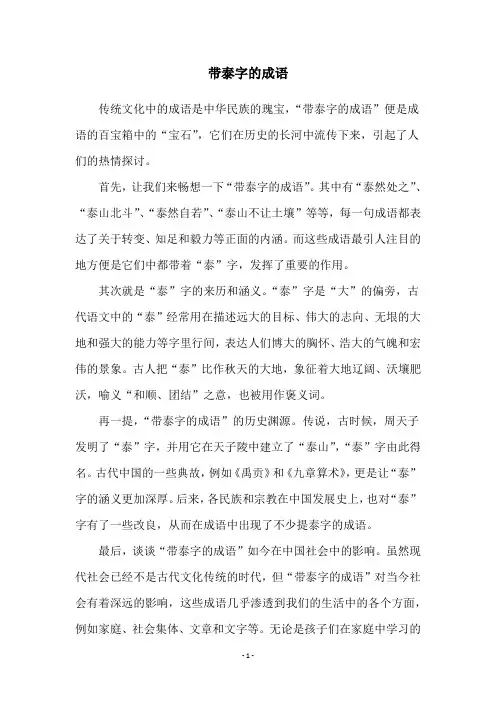 带泰字的成语

传统文化中的成语是中华民族的瑰宝，“带泰字的成语”便是成语的百宝箱中的“宝石”，它们在历史的长河中流传下来，引起了人们的热情探讨。

首先，让我们来畅想一下“带泰字的成语”。其中有“泰然处之”、“泰山北斗”、“泰然自若”、“泰山不让土壤”等等，每一句成语都表达了关于转变、知足和毅力等正面的内涵。而这些成语最引人注目的地方便是它们中都带着“泰”字，发挥了重要的作用。

其次就是“泰”字的来历和涵义。“泰”字是“大”的偏旁，古代语文中的“泰”经常用在描述远大的目标、伟大的志向、无垠的大地和强大的能力等字里行间，表达人们博大的胸怀、浩大的气魄和宏伟的景象。古人把“泰”比作秋天的大地，象征着大地辽阔、沃壤肥沃，喻义“和顺、团结”之意，也被用作褒义词。

再一提，“带泰字的成语”的历史渊源。传说，古时候，周天子发明了“泰”字，并用它在天子陵中建立了“泰山”，“泰”字由此得名。古代中国的一些典故，例如《禹贡》和《九章算术》，更是让“泰”字的涵义更加深厚。后来，各民族和宗教在中国发展史上，也对“泰”字有了一些改良，从而在成语中出现了不少提泰字的成语。

最后，谈谈“带泰字的成语”如今在中国社会中的影响。虽然现代社会已经不是古代文化传统的时代，但“带泰字的成语”对当今社会有着深远的影响，这些成语几乎渗透到我们的生活中的各个方面，例如家庭、社会集体、文章和文字等。无论是孩子们在家庭中学习的

- 1 -